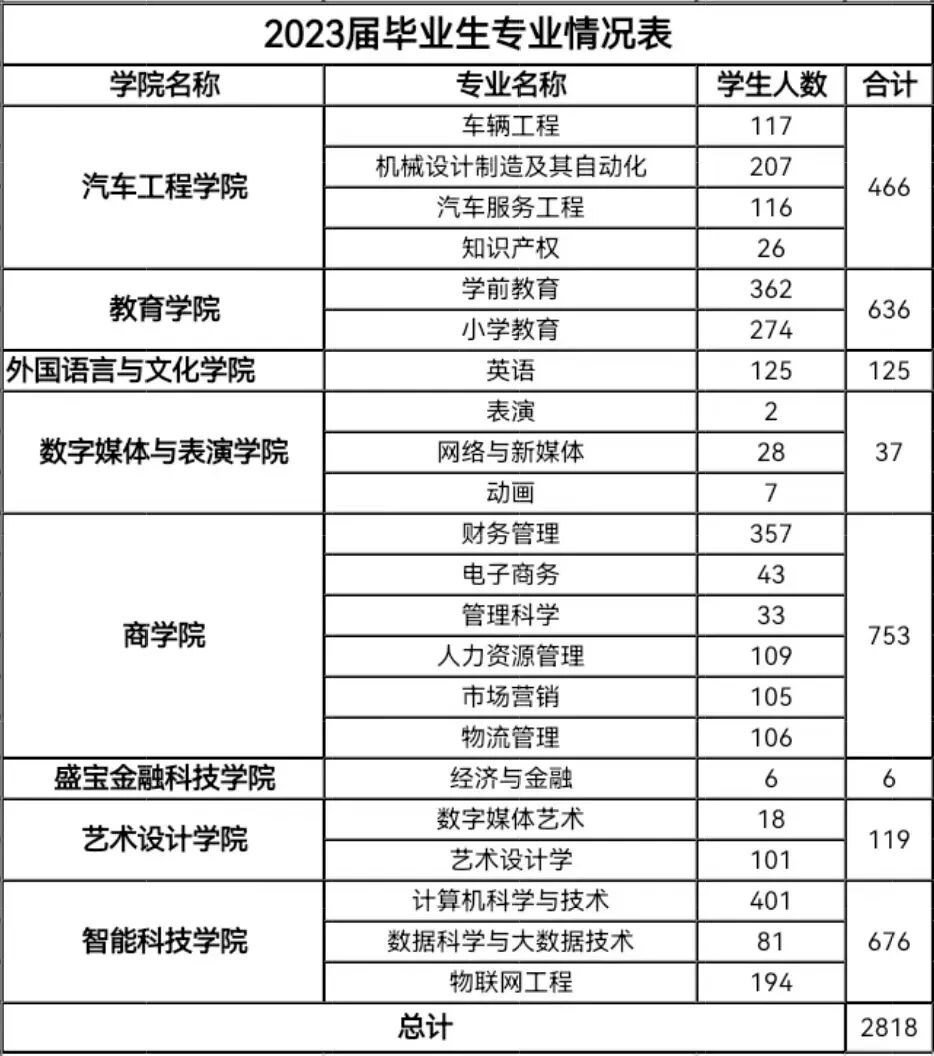 2023届毕业生专业情况表

| 学院名称 | 专业名称 | 学生人数 | 合计 |
|---|---|---|---|
| 汽车工程学院 | 车辆工程 | 117 | 466 |
|  | 机械设计制造及其自动化 | 207 |  |
|  | 汽车服务工程 | 116 |  |
|  | 知识产权 | 26 |  |
| 教育学院 | 学前教育 | 362 | 636 |
|  | 小学教育 | 274 |  |
| 外国语言与文化学院 | 英语 | 125 | 125 |
| 数字媒体与表演学院 | 表演 | 2 | 37 |
|  | 网络与新媒体 | 28 |  |
|  | 动画 | 7 |  |
| 商学院 | 财务管理 | 357 | 753 |
|  | 电子商务 | 43 |  |
|  | 管理科学 | 33 |  |
|  | 人力资源管理 | 109 |  |
|  | 市场营销 | 105 |  |
|  | 物流管理 | 106 |  |
| 盛宝金融科技学院 | 经济与金融 | 6 | 6 |
| 艺术设计学院 | 数字媒体艺术 | 18 | 119 |
|  | 艺术设计学 | 101 |  |
| 智能科技学院 | 计算机科学与技术 | 401 | 676 |
|  | 数据科学与大数据技术 | 81 |  |
|  | 物联网工程 | 194 |  |
| 总计 |  |  | 2818 |